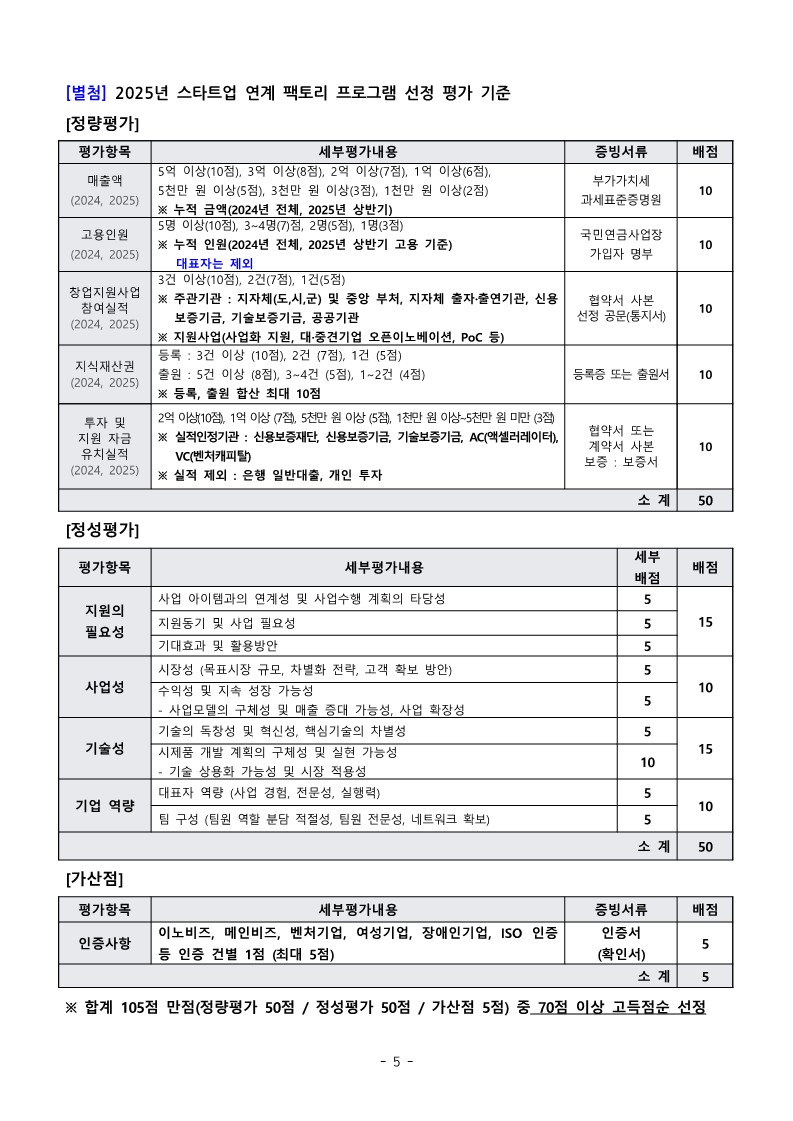 [별첨] 2025년 스타트업 연계 팩토리 프로그램 선정 평가 기준

[정량평가]

| 평가항목 | 세부평가내용 | 증빙서류 | 배점 |
|---|---|---|---|
| 매출액 (2024, 2025) | 5억 이상(10점), 3억 이상(8점), 2억 이상(7점), 1억 이상(6점), 5천만 원 이상(5점), 3천만 원 이상(3점), 1천만 원 이상(2점) ※ 누적 금액(2024년 전체, 2025년 상반기) | 부가가치세 과세표준증명원 | 10 |
| 고용인원 (2024, 2025) | 5명 이상(10점), 3~4명(7점), 2명(5점), 1명(3점) ※ 누적 인원(2024년 전체, 2025년 상반기 고용 기준) 대표자는 제외 | 국민연금사업장 가입자 명부 | 10 |
| 창업지원사업 참여실적 (2024, 2025) | 3건 이상(10점), 2건(7점), 1건(5점) ※ 주관기관 : 지자체(도,시,군) 및 중앙 부처, 지자체 출자·출연기관, 신용보증기금, 기술보증기금, 공공기관 ※ 지원사업(사업화 지원, 대·중견기업 오픈이노베이션, PoC 등) | 협약서 사본 선정 공문(통지서) | 10 |
| 지식재산권 (2024, 2025) | 등록 : 3건 이상 (10점), 2건 (7점), 1건 (5점) 출원 : 5건 이상 (8점), 3~4건 (5점), 1~2건 (4점) ※ 등록, 출원 합산 최대 10점 | 등록증 또는 출원서 | 10 |
| 투자 및 지원 자금 유치실적 (2024, 2025) | 2억 이상(10점), 1억 이상 (7점), 5천만 원 이상 (5점), 1천만 원 이상~5천만 원 미만 (3점) ※ 실적인정기관 : 신용보증재단, 신용보증기금, 기술보증기금, AC(액셀러레이터), VC(벤처캐피탈) ※ 실적 제외 : 은행 일반대출, 개인 투자 | 협약서 또는 계약서 사본 보증 : 보증서 | 10 |
| 소 계 | | | 50 |

[정성평가]

| 평가항목 | 세부평가내용 | 세부 배점 | 배점 |
|---|---|---|---|
| 지원의 필요성 | 사업 아이템과의 연계성 및 사업수행 계획의 타당성 | 5 | 15 |
| | 지원동기 및 사업 필요성 | 5 | |
| | 기대효과 및 활용방안 | 5 | |
| 사업성 | 시장성 (목표시장 규모, 차별화 전략, 고객 확보 방안) | 5 | 10 |
| | 수익성 및 지속 성장 가능성 - 사업모델의 구체성 및 매출 증대 가능성, 사업 확장성 | 5 | |
| 기술성 | 기술의 독창성 및 혁신성, 핵심기술의 차별성 | 5 | 15 |
| | 시제품 개발 계획의 구체성 및 실현 가능성 - 기술 상용화 가능성 및 시장 적용성 | 10 | |
| 기업 역량 | 대표자 역량 (사업 경험, 전문성, 실행력) | 5 | 10 |
| | 팀 구성 (팀원 역할 분담 적절성, 팀원 전문성, 네트워크 확보) | 5 | |
| 소 계 | | | 50 |

[가산점]

| 평가항목 | 세부평가내용 | 증빙서류 | 배점 |
|---|---|---|---|
| 인증사항 | 이노비즈, 메인비즈, 벤처기업, 여성기업, 장애인기업, ISO 인증 등 인증 건별 1점 (최대 5점) | 인증서 (확인서) | 5 |
| 소 계 | | | 5 |

※ 합계 105점 만점(정량평가 50점 / 정성평가 50점 / 가산점 5점) 중 70점 이상 고득점순 선정

- 5 -